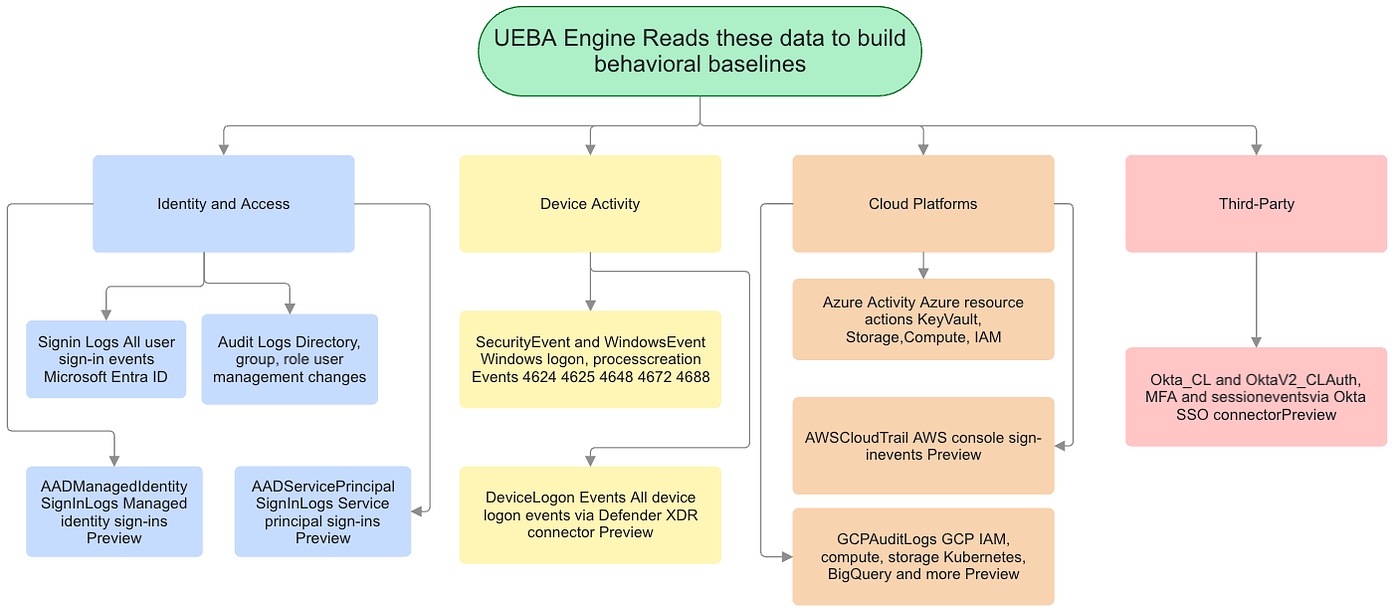 UEBA Engine Reads these data to build behavioral baselines

Identity and Access

Signin Logs All user sign-in events Microsoft Entra ID

Audit Logs Directory, group, role user management changes

AADManagedIdentity SignInLogs Managed identity sign-ins Preview

AADServicePrincipal SignInLogs Service principal sign-ins Preview

Device Activity

SecurityEvent and WindowsEvent Windows logon, processcreation Events 4624 4625 4648 4672 4688

DeviceLogon Events All device logon events via Defender XDR connector Preview

Cloud Platforms

Azure Activity Azure resource actions KeyVault, Storage,Compute, IAM

AWSCloudTrail AWS console sign-inevents Preview

GCPAuditLogs GCP IAM, compute, storage Kubernetes, BigQuery and more Preview

Third-Party

Okta_CL and OktaV2_CLAuth, MFA and sessioneventsvia Okta SSO connectorPreview